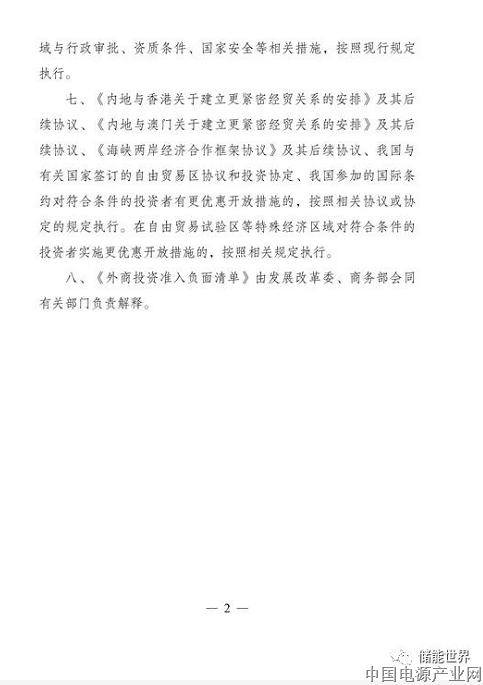 域与行政审批、资质条件、国家安全等相关措施，按照现行规定执行。

七、《内地与香港关于建立更紧密经贸关系的安排》及其后续协议、《内地与澳门关于建立更紧密经贸关系的安排》及其后续协议、《海峡两岸经济合作框架协议》及其后续协议、我国与有关国家签订的自由贸易区协议和投资协定、我国参加的国际条约对符合条件的投资者有更优惠开放措施的，按照相关协议或协定的规定执行。在自由贸易试验区等特殊经济区域对符合条件的投资者实施更优惠开放措施的，按照相关规定执行。

八、《外商投资准入负面清单》由发展改革委、商务部会同有关部门负责解释。

— 2 —

储能世界

中国电源产业网